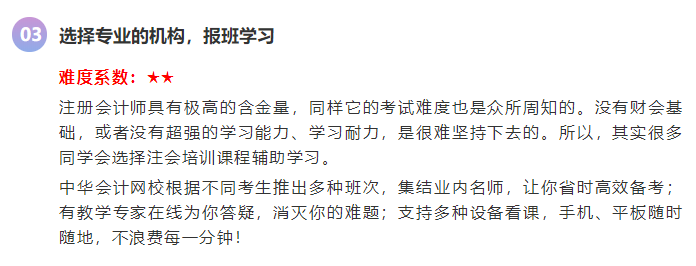 03 选择专业的机构，报班学习

难度系数：★★

注册会计师具有极高的含金量，同样它的考试难度也是众所周知的。没有财会基础，或者没有超强的学习能力、学习耐力，是很难坚持下去的。所以，其实很多同学会选择注会培训课程辅助学习。

中华会计网校根据不同考生推出多种班次，集结业内名师，让你省时高效备考；有教学专家在线为你答疑，消灭你的难题；支持多种设备看课，手机、平板随时随地，不浪费每一分钟！